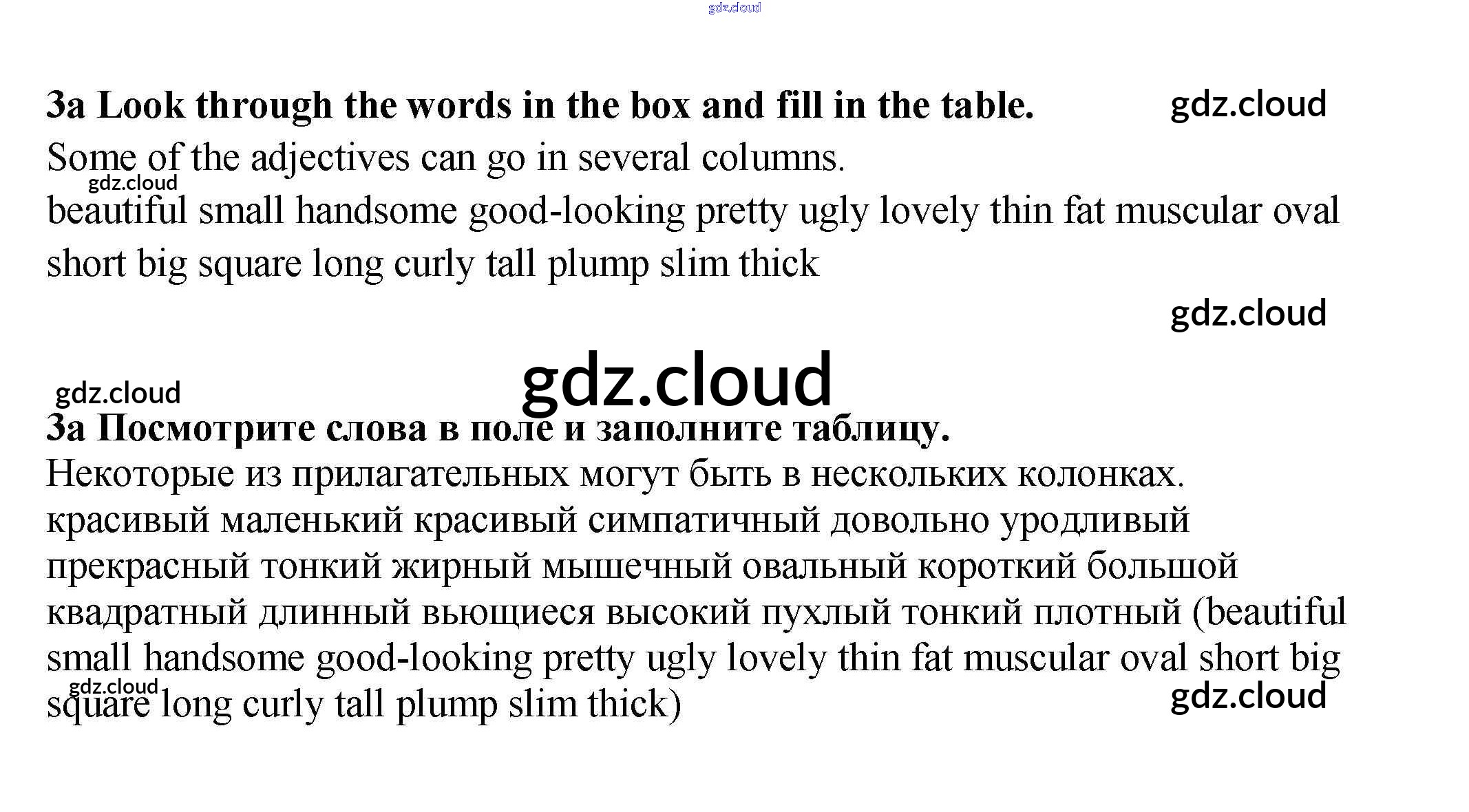 gdz.cloud

3a Look through the words in the box and fill in the table.

gdz.cloud

Some of the adjectives can go in several columns.

gdz.cloud

beautiful small handsome good-looking pretty ugly lovely thin fat muscular oval short big square long curly tall plump slim thick

gdz.cloud

gdz.cloud

gdz.cloud

3a Посмотрите слова в поле и заполните таблицу.

Некоторые из прилагательных могут быть в нескольких колонках.

красивый маленький красивый симпатичный довольно уродливый прекрасный тонкий жирный мышечный овальный короткий большой квадратный длинный вьющиеся высокий пухлый тонкий плотный (beautiful small handsome good-looking pretty ugly lovely thin fat muscular oval short big square long curly tall plump slim thick)

gdz.cloud

gdz.cloud